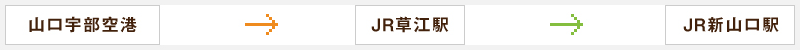 山口宇部空港

JR草江駅

JR新山口駅